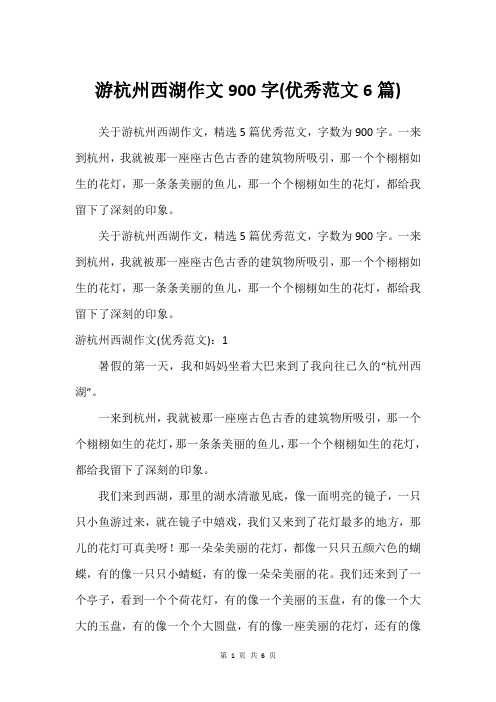 游杭州西湖作文 900 字(优秀范文 6 篇)

关于游杭州西湖作文，精选 5 篇优秀范文，字数为 900 字。一来到杭州，我就被那一座座古色古香的建筑物所吸引，那一个个栩栩如生的花灯，那一条条美丽的鱼儿，那一个个栩栩如生的花灯，都给我留下了深刻的印象。

关于游杭州西湖作文，精选 5 篇优秀范文，字数为 900 字。一来到杭州，我就被那一座座古色古香的建筑物所吸引，那一个个栩栩如生的花灯，那一条条美丽的鱼儿，那一个个栩栩如生的花灯，都给我留下了深刻的印象。

游杭州西湖作文(优秀范文)：1

暑假的第一天，我和妈妈坐着大巴来到了我向往已久的“杭州西湖”。

一来到杭州，我就被那一座座古色古香的建筑物所吸引，那一个个栩栩如生的花灯，那一条条美丽的鱼儿，那一个个栩栩如生的花灯，都给我留下了深刻的印象。

我们来到西湖，那里的湖水清澈见底，像一面明亮的镜子，一只只小鱼游过来，就在镜子中嬉戏，我们又来到了花灯最多的地方，那儿的花灯可真美呀！那一朵朵美丽的花灯，都像一只只五颜六色的蝴蝶，有的像一只只小蜻蜓，有的像一朵朵美丽的花。我们还来到了一个亭子，看到一个个荷花灯，有的像一个美丽的玉盘，有的像一个大大的玉盘，有的像一个个大圆盘，有的像一座美丽的花灯，还有的像

第 1 页 共 6 页